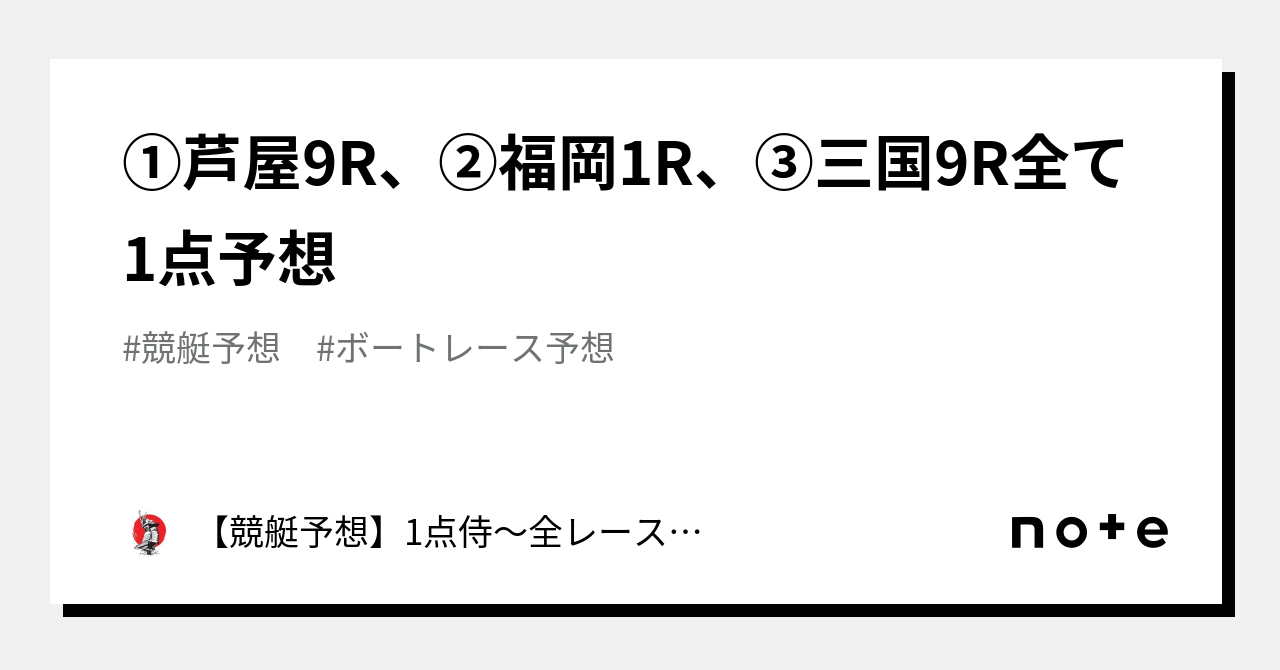 ①芦屋9R、②福岡1R、③三国9R全て1点予想

#競艇予想　#ボートレース予想

【競艇予想】1点侍〜全レース…

note